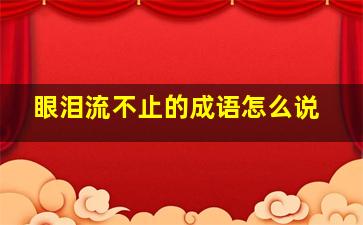 眼泪流不止的成语怎么说